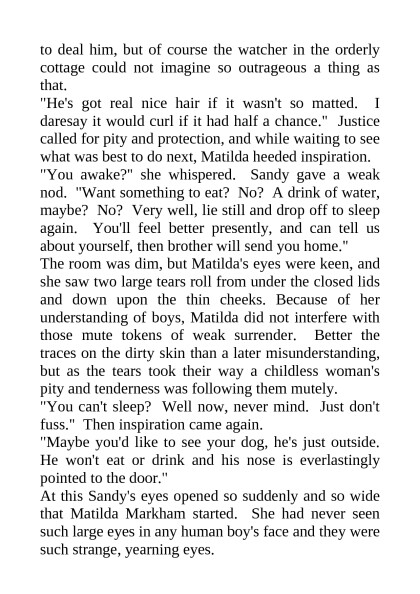 to deal him, but of course the watcher in the orderly cottage could not imagine so outrageous a thing as that.

"He's got real nice hair if it wasn't so matted. I daresay it would curl if it had half a chance." Justice called for pity and protection, and while waiting to see what was best to do next, Matilda heeded inspiration.

"You awake?" she whispered. Sandy gave a weak nod. "Want something to eat? No? A drink of water, maybe? No? Very well, lie still and drop off to sleep again. You'll feel better presently, and can tell us about yourself, then brother will send you home."

The room was dim, but Matilda's eyes were keen, and she saw two large tears roll from under the closed lids and down upon the thin cheeks. Because of her understanding of boys, Matilda did not interfere with those mute tokens of weak surrender. Better the traces on the dirty skin than a later misunderstanding, but as the tears took their way a childless woman's pity and tenderness was following them mutely.

"You can't sleep? Well now, never mind. Just don't fuss." Then inspiration came again.

"Maybe you'd like to see your dog, he's just outside. He won't eat or drink and his nose is everlastingly pointed to the door."

At this Sandy's eyes opened so suddenly and so wide that Matilda Markham started. She had never seen such large eyes in any human boy's face and they were such strange, yearning eyes.